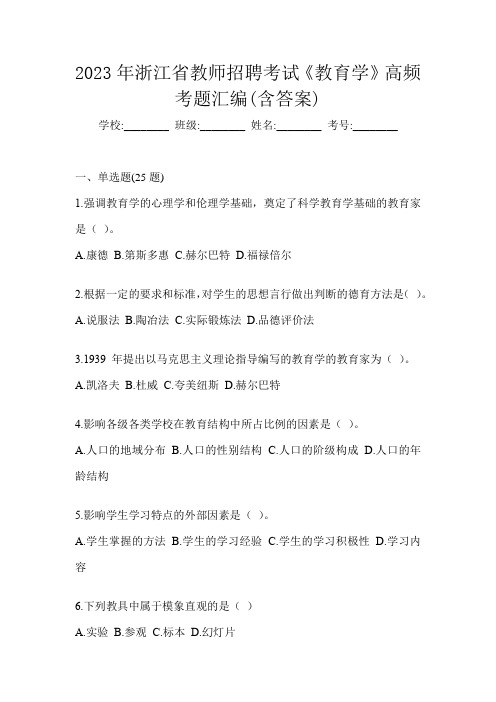 2023 年浙江省教师招聘考试《教育学》高频考题汇编(含答案)

学校:________ 班级:________ 姓名:________ 考号:________

一、单选题(25 题)

1.强调教育学的心理学和伦理学基础，奠定了科学教育学基础的教育家是（ ）。

A.康德 B.第斯多惠 C.赫尔巴特 D.福禄倍尔

2.根据一定的要求和标准，对学生的思想言行做出判断的德育方法是( )。

A.说服法 B.陶冶法 C.实际锻炼法 D.品德评价法

3.1939 年提出以马克思主义理论指导编写的教育学的教育家为（ ）。

A.凯洛夫 B.杜威 C.夸美纽斯 D.赫尔巴特

4.影响各级各类学校在教育结构中所占比例的因素是（ ）。

A.人口的地域分布 B.人口的性别结构 C.人口的阶级构成 D.人口的年龄结构

5.影响学生学习特点的外部因素是（ ）。

A.学生掌握的方法 B.学生的学习经验 C.学生的学习积极性 D.学习内容

6.下列教具中属于模象直观的是（ ）

A.实验 B.参观 C.标本 D.幻灯片